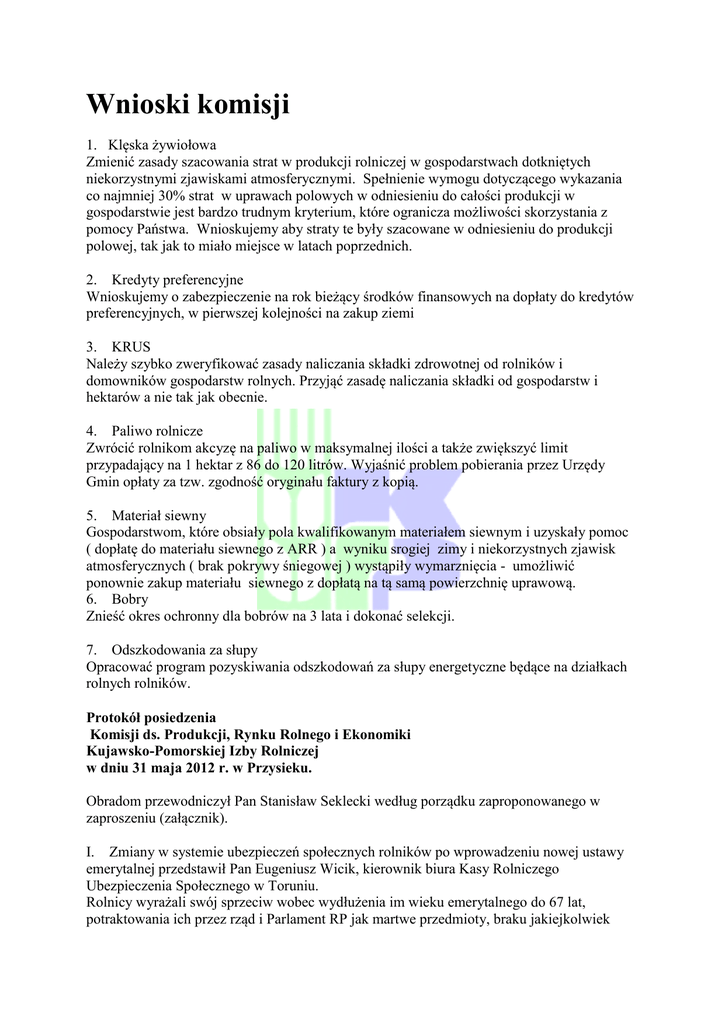 Wnioski komisji

1. Klęska żywiołowa
Zmienić zasady szacowania strat w produkcji rolniczej w gospodarstwach dotkniętych niekorzystnymi zjawiskami atmosferycznymi. Spełnienie wymogu dotyczącego wykazania co najmniej 30% strat w uprawach polowych w odniesieniu do całości produkcji w gospodarstwie jest bardzo trudnym kryterium, które ogranicza możliwości skorzystania z pomocy Państwa. Wnioskujemy aby straty te były szacowane w odniesieniu do produkcji polowej, tak jak to miało miejsce w latach poprzednich.

2. Kredyty preferencyjne
Wnioskujemy o zabezpieczenie na rok bieżący środków finansowych na dopłaty do kredytów preferencyjnych, w pierwszej kolejności na zakup ziemi

3. KRUS
Należy szybko zweryfikować zasady naliczania składki zdrowotnej od rolników i domowników gospodarstw rolnych. Przyjąć zasadę naliczania składki od gospodarstw i hektarów a nie tak jak obecnie.

4. Paliwo rolnicze
Zwrócić rolnikom akcyzę na paliwo w maksymalnej ilości a także zwiększyć limit przypadający na 1 hektar z 86 do 120 litrów. Wyjaśnić problem pobierania przez Urzędy Gmin opłaty za tzw. zgodność oryginału faktury z kopią.

5. Materiał siewny
Gospodarstwom, które obsiały pola kwalifikowanym materiałem siewnym i uzyskały pomoc ( dopłatę do materiału siewnego z ARR ) a wyniku srogiej zimy i niekorzystnych zjawisk atmosferycznych ( brak pokrywy śniegowej ) wystąpiły wymarznięcia - umożliwić ponownie zakup materiału siewnego z dopłatą na tą samą powierzchnię uprawową.
6. Bobry
Znieść okres ochronny dla bobrów na 3 lata i dokonać selekcji.

7. Odszkodowania za słupy
Opracować program pozyskiwania odszkodowań za słupy energetyczne będące na działkach rolnych rolników.

Protokół posiedzenia
Komisji ds. Produkcji, Rynku Rolnego i Ekonomiki
Kujawsko-Pomorskiej Izby Rolniczej
w dniu 31 maja 2012 r. w Przysieku.

Obradom przewodniczył Pan Stanisław Seklecki według porządku zaproponowanego w zaproszeniu (załącznik).

I. Zmiany w systemie ubezpieczeń społecznych rolników po wprowadzeniu nowej ustawy emerytalnej przedstawił Pan Eugeniusz Wicik, kierownik biura Kasy Rolniczego Ubezpieczenia Społecznego w Toruniu.
Rolnicy wyrażali swój sprzeciw wobec wydłużenia im wieku emerytalnego do 67 lat, potraktowania ich przez rząd i Parlament RP jak martwe przedmioty, braku jakiejkolwiek